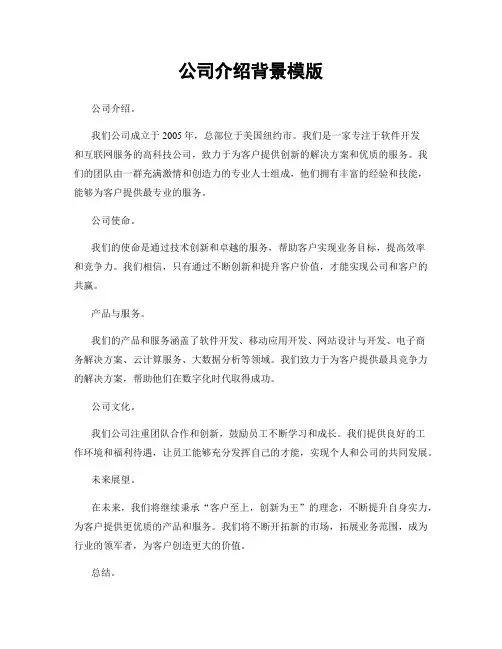 公司介绍背景模版

公司介绍。

我们公司成立于 2005 年，总部位于美国纽约市。我们是一家专注于软件开发和互联网服务的高科技公司，致力于为客户提供创新的解决方案和优质的服务。我们的团队由一群充满激情和创造力的专业人士组成，他们拥有丰富的经验和技能，能够为客户提供最专业的服务。

公司使命。

我们的使命是通过技术创新和卓越的服务，帮助客户实现业务目标，提高效率和竞争力。我们相信，只有通过不断创新和提升客户价值，才能实现公司和客户的共赢。

产品与服务。

我们的产品和服务涵盖了软件开发、移动应用开发、网站设计与开发、电子商务解决方案、云计算服务、大数据分析等领域。我们致力于为客户提供最具竞争力的解决方案，帮助他们在数字化时代取得成功。

公司文化。

我们公司注重团队合作和创新，鼓励员工不断学习和成长。我们提供良好的工作环境和福利待遇，让员工能够充分发挥自己的才能，实现个人和公司的共同发展。

未来展望。

在未来，我们将继续秉承“客户至上，创新为王”的理念，不断提升自身实力，为客户提供更优质的产品和服务。我们将不断开拓新的市场，拓展业务范围，成为行业的领军者，为客户创造更大的价值。

总结。